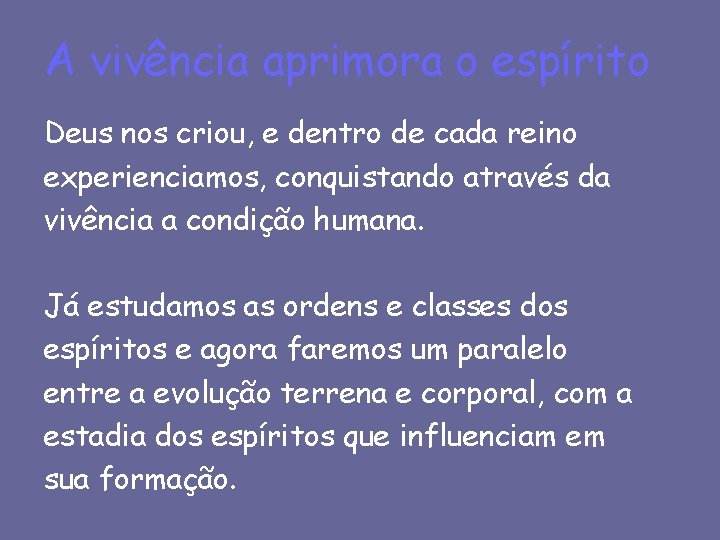 A vivência aprimora o espírito

Deus nos criou, e dentro de cada reino experienciamos, conquistando através da vivência a condição humana.

Já estudamos as ordens e classes dos espíritos e agora faremos um paralelo entre a evolução terrena e corporal, com a estadia dos espíritos que influenciam em sua formação.